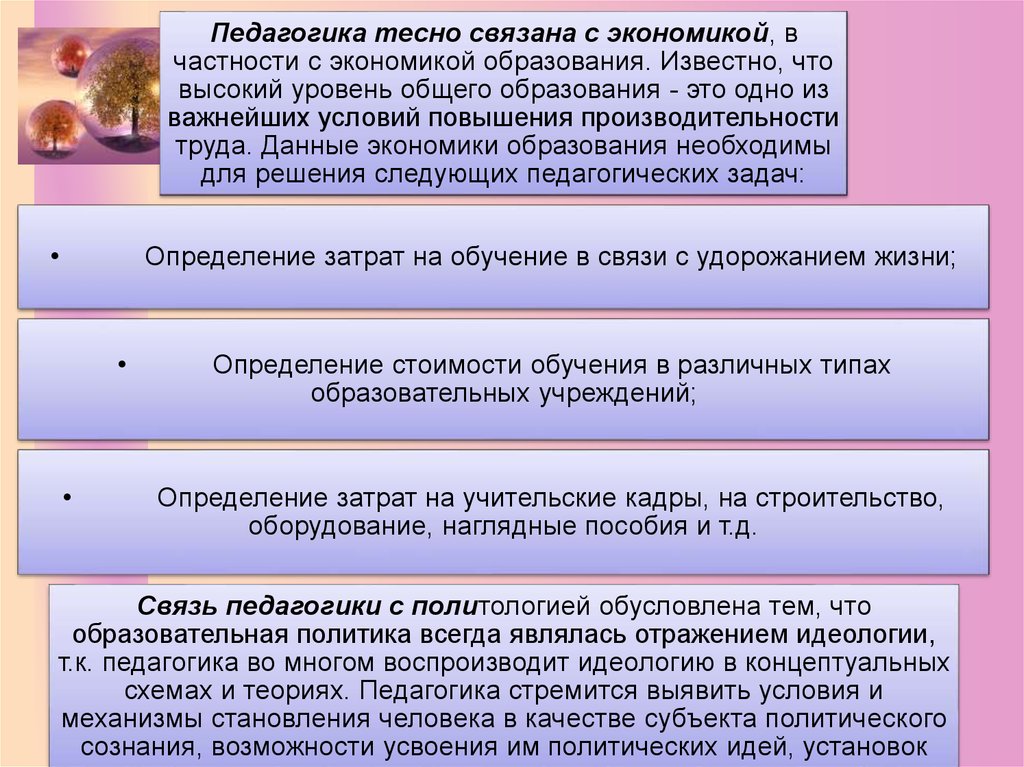 Педагогика тесно связана с экономикой, в частности с экономикой образования. Известно, что высокий уровень общего образования - это одно из важнейших условий повышения производительности труда. Данные экономики образования необходимы для решения следующих педагогических задач:

• Определение затрат на обучение в связи с удорожанием жизни;

• Определение стоимости обучения в различных типах образовательных учреждений;

• Определение затрат на учительские кадры, на строительство, оборудование, наглядные пособия и т.д.

Связь педагогики с политологией обусловлена тем, что образовательная политика всегда являлась отражением идеологии, т.к. педагогика во многом воспроизводит идеологию в концептуальных схемах и теориях. Педагогика стремится выявить условия и механизмы становления человека в качестве субъекта политического сознания, возможности усвоения им политических идей, установок